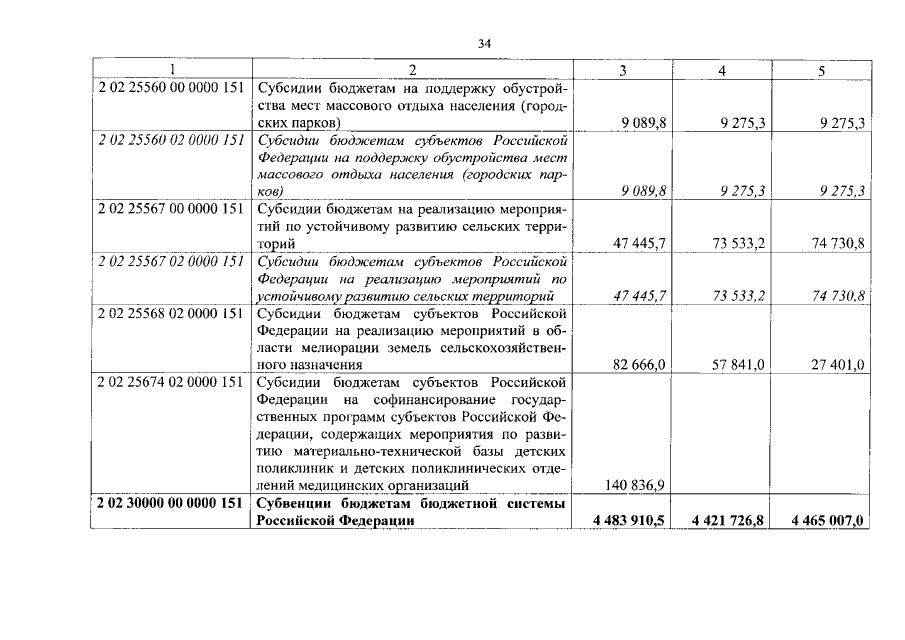 34

| 1 | 2 | 3 | 4 | 5 |
|---|---|---|---|---|
| 2 02 25560 00 0000 151 | Субсидии бюджетам на поддержку обустройства мест массового отдыха населения (городских парков) | 9 089,8 | 9 275,3 | 9 275,3 |
| 2 02 25560 02 0000 151 | Субсидии бюджетам субъектов Российской Федерации на поддержку обустройства мест массового отдыха населения (городских парков) | 9 089,8 | 9 275,3 | 9 275,3 |
| 2 02 25567 00 0000 151 | Субсидии бюджетам на реализацию мероприятий по устойчивому развитию сельских территорий | 47 445,7 | 73 533,2 | 74 730,8 |
| 2 02 25567 02 0000 151 | Субсидии бюджетам субъектов Российской Федерации на реализацию мероприятий по устойчивому развитию сельских территорий | 47 445,7 | 73 533,2 | 74 730,8 |
| 2 02 25568 02 0000 151 | Субсидии бюджетам субъектов Российской Федерации на реализацию мероприятий в области мелиорации земель сельскохозяйственного назначения | 82 666,0 | 57 841,0 | 27 401,0 |
| 2 02 25674 02 0000 151 | Субсидии бюджетам субъектов Российской Федерации на софинансирование государственных программ субъектов Российской Федерации, содержащих мероприятия по развитию материально-технической базы детских поликлиник и детских поликлинических отделений медицинских организаций | 140 836,9 | | |
| 2 02 30000 00 0000 151 | Субвенции бюджетам бюджетной системы Российской Федерации | 4 483 910,5 | 4 421 726,8 | 4 465 007,0 |